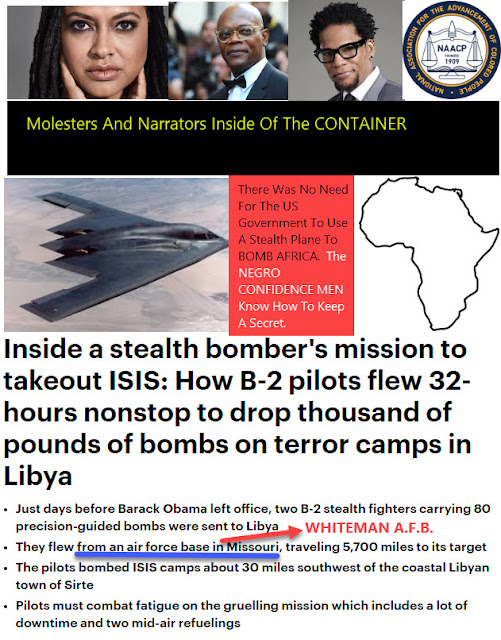 NATIONAL ASSOCIATION FOR THE ADVANCEMENT OF COLORED PEOPLE
NAACP
FOUNDED 1909

Molesters And Narrators Inside Of The CONTAINER

There Was No Need For The US Government To Use A Stealth Plane To BOMB AFRICA. The NEGRO CONFIDENCE MEN Know How To Keep A Secret.

Inside a stealth bomber's mission to takeout ISIS: How B-2 pilots flew 32-hours nonstop to drop thousand of pounds of bombs on terror camps in Libya

• Just days before Barack Obama left office, two B-2 stealth fighters carrying 80 precision-guided bombs were sent to Libya

WHITEMAN A.F.B.

• They flew from an air force base in Missouri, traveling 5,700 miles to its target
• The pilots bombed ISIS camps about 30 miles southwest of the coastal Libyan town of Sirte
• Pilots must combat fatigue on the gruelling mission which includes a lot of downtime and two mid-air refuelings